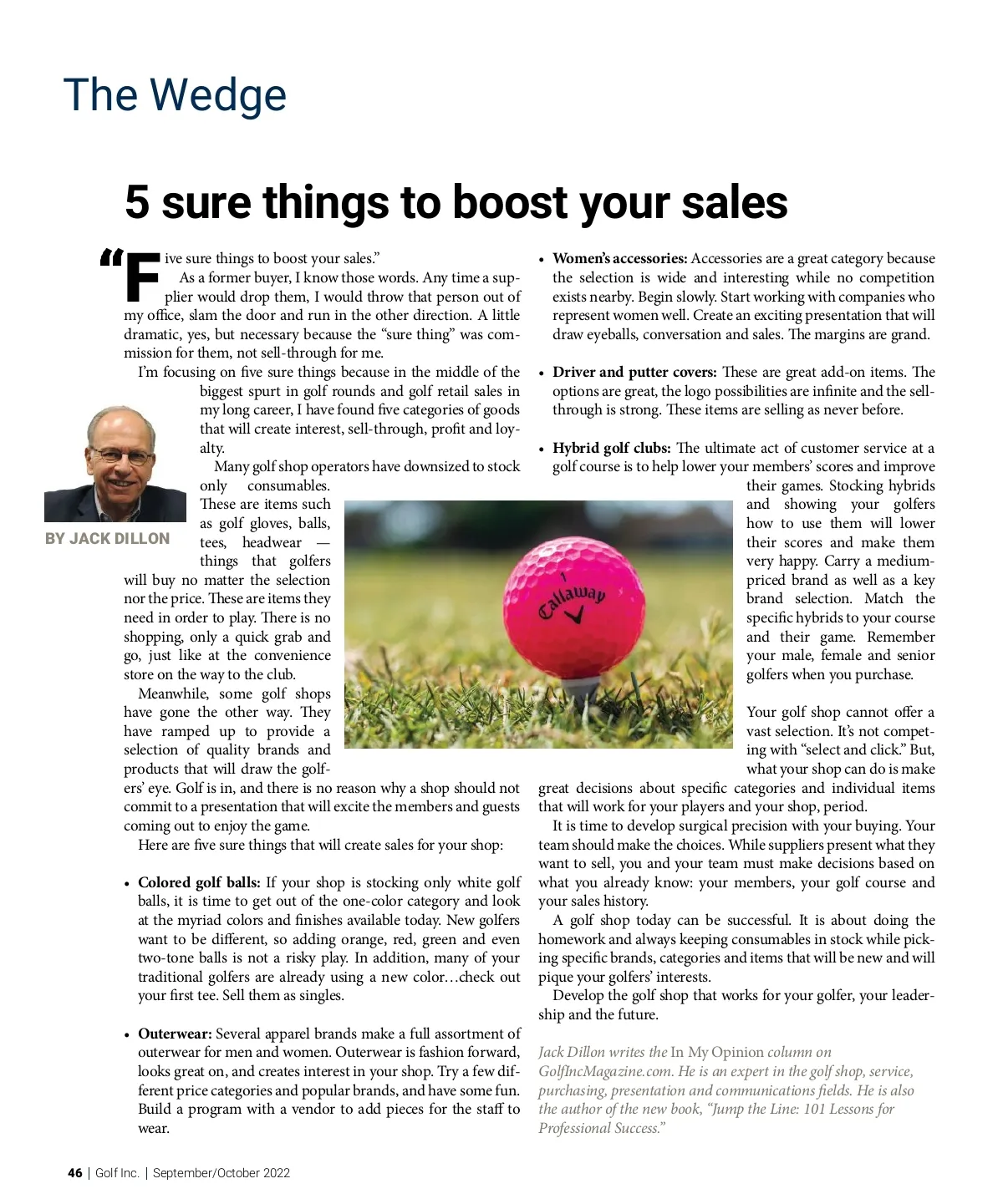 The Wedge

5 sure things to boost your sales

"Five sure things to boost your sales."

As a former buyer, I know those words. Any time a supplier would drop them, I would throw that person out of my office, slam the door and run in the other direction. A little dramatic, yes, but necessary because the "sure thing" was commission for them, not sell-through for me.

I'm focusing on five sure things because in the middle of the biggest spurt in golf rounds and golf retail sales in my long career, I have found five categories of goods that will create interest, sell-through, profit and loyalty.

BY JACK DILLON

Many golf shop operators have downsized to stock only consumables. These are items such as golf gloves, balls, tees, headwear — things that golfers will buy no matter the selection nor the price. These are items they need in order to play. There is no shopping, only a quick grab and go, just like at the convenience store on the way to the club.

Meanwhile, some golf shops have gone the other way. They have ramped up to provide a selection of quality brands and products that will draw the golfers' eye. Golf is in, and there is no reason why a shop should not commit to a presentation that will excite the members and guests coming out to enjoy the game.

Here are five sure things that will create sales for your shop:

• Colored golf balls: If your shop is stocking only white golf balls, it is time to get out of the one-color category and look at the myriad colors and finishes available today. New golfers want to be different, so adding orange, red, green and even two-tone balls is not a risky play. In addition, many of your traditional golfers are already using a new color…check out your first tee. Sell them as singles.

• Outerwear: Several apparel brands make a full assortment of outerwear for men and women. Outerwear is fashion forward, looks great on, and creates interest in your shop. Try a few different price categories and popular brands, and have some fun. Build a program with a vendor to add pieces for the staff to wear.

• Women's accessories: Accessories are a great category because the selection is wide and interesting while no competition exists nearby. Begin slowly. Start working with companies who represent women well. Create an exciting presentation that will draw eyeballs, conversation and sales. The margins are grand.

• Driver and putter covers: These are great add-on items. The options are great, the logo possibilities are infinite and the sell-through is strong. These items are selling as never before.

• Hybrid golf clubs: The ultimate act of customer service at a golf course is to help lower your members' scores and improve their games. Stocking hybrids and showing your golfers how to use them will lower their scores and make them very happy. Carry a medium-priced brand as well as a key brand selection. Match the specific hybrids to your course and their game. Remember your male, female and senior golfers when you purchase.

Callaway

Your golf shop cannot offer a vast selection. It's not competing with "select and click." But, what your shop can do is make great decisions about specific categories and individual items that will work for your players and your shop, period.

It is time to develop surgical precision with your buying. Your team should make the choices. While suppliers present what they want to sell, you and your team must make decisions based on what you already know: your members, your golf course and your sales history.

A golf shop today can be successful. It is about doing the homework and always keeping consumables in stock while picking specific brands, categories and items that will be new and will pique your golfers' interests.

Develop the golf shop that works for your golfer, your leadership and the future.

Jack Dillon writes the In My Opinion column on GolfIncMagazine.com. He is an expert in the golf shop, service, purchasing, presentation and communications fields. He is also the author of the new book, "Jump the Line: 101 Lessons for Professional Success."

46 | Golf Inc. | September/October 2022